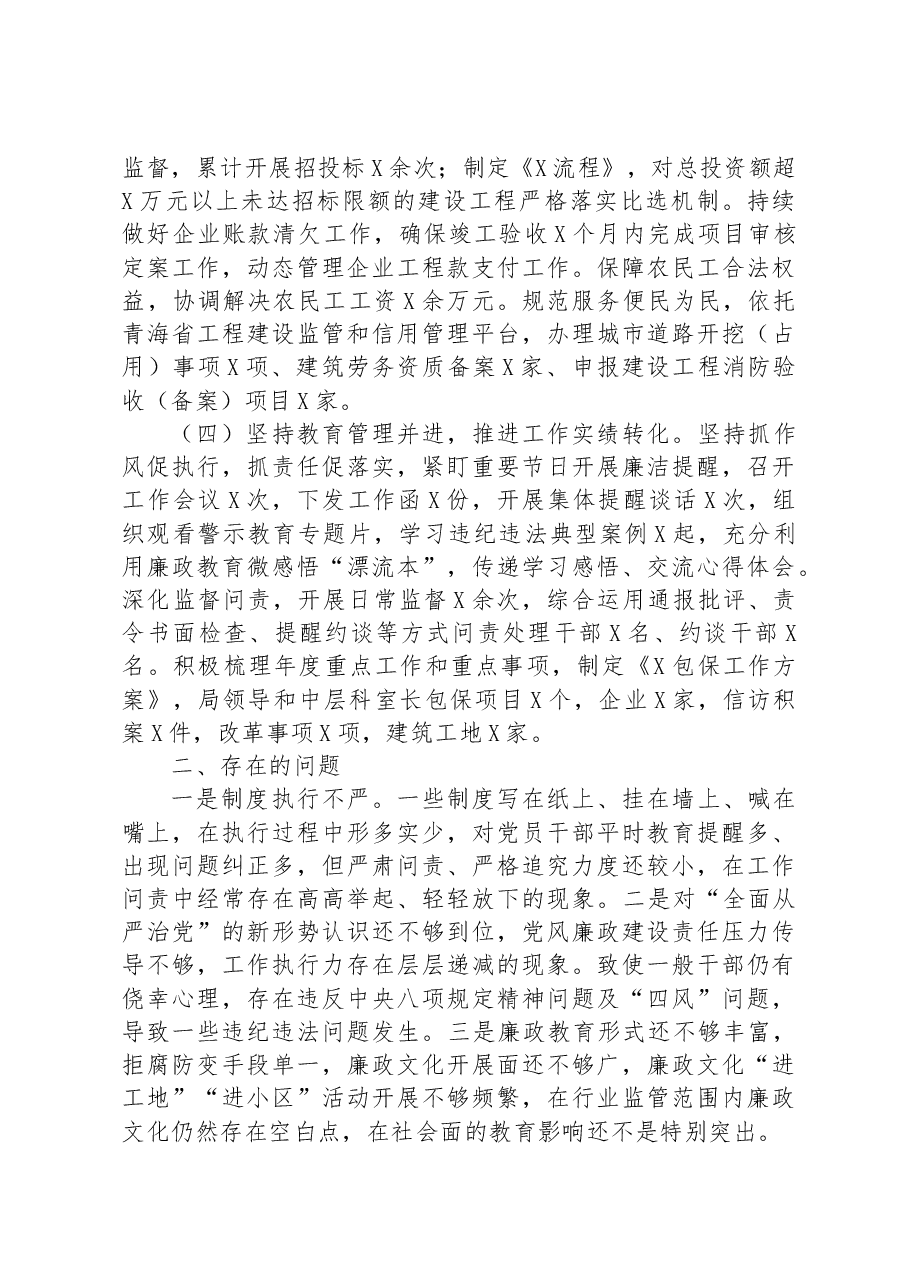 监督，累计开展招投标X余次；制定《X流程》，对总投资额超X万元以上未达招标限额的建设工程严格落实比选机制。持续做好企业账款清欠工作，确保竣工验收X个月内完成项目审核定案工作，动态管理企业工程款支付工作。保障农民工合法权益，协调解决农民工工资X余万元。规范服务便民为民，依托青海省工程建设监管和信用管理平台，办理城市道路开挖（占用）事项X项、建筑劳务资质备案X家、申报建设工程消防验收（备案）项目X家。

（四）坚持教育管理并进，推进工作实绩转化。坚持抓作风促执行，抓责任促落实，紧盯重要节日开展廉洁提醒，召开工作会议X次，下发工作函X份，开展集体提醒谈话X次，组织观看警示教育专题片，学习违纪违法典型案例X起，充分利用廉政教育微感悟“漂流本”，传递学习感悟、交流心得体会。深化监督问责，开展日常监督X余次，综合运用通报批评、责令书面检查、提醒约谈等方式问责处理干部X名、约谈干部X名。积极梳理年度重点工作和重点事项，制定《X包保工作方案》，局领导和中层科室长包保项目X个，企业X家，信访积案X件，改革事项X项，建筑工地X家。

二、存在的问题

一是制度执行不严。一些制度写在纸上、挂在墙上、喊在嘴上，在执行过程中形多实少，对党员干部平时教育提醒多、出现问题纠正多，但严肃问责、严格追究力度还较小，在工作问责中经常存在高高举起、轻轻放下的现象。二是对“全面从严治党”的新形势认识还不够到位，党风廉政建设责任压力传导不够，工作执行力存在层层递减的现象。致使一般干部仍有侥幸心理，存在违反中央八项规定精神问题及“四风”问题，导致一些违纪违法问题发生。三是廉政教育形式还不够丰富，拒腐防变手段单一，廉政文化开展面还不够广，廉政文化“进工地”“进小区”活动开展不够频繁，在行业监管范围内廉政文化仍然存在空白点，在社会面的教育影响还不是特别突出。